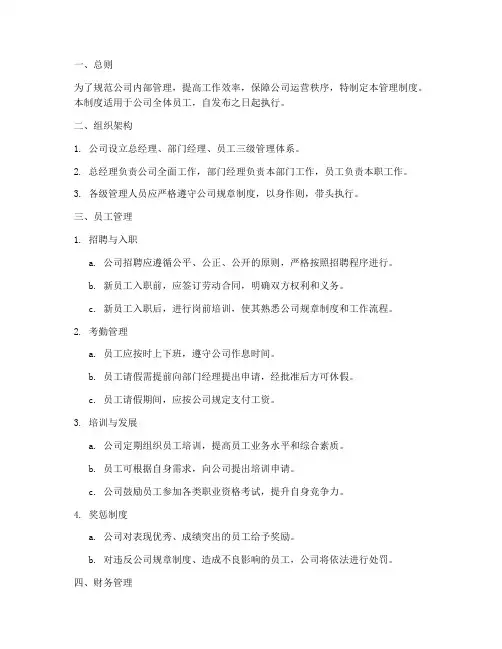 一、总则

为了规范公司内部管理，提高工作效率，保障公司运营秩序，特制定本管理制度。本制度适用于公司全体员工，自发布之日起执行。

二、组织架构

1. 公司设立总经理、部门经理、员工三级管理体系。

2. 总经理负责公司全面工作，部门经理负责本部门工作，员工负责本职工作。

3. 各级管理人员应严格遵守公司规章制度，以身作则，带头执行。

三、员工管理

1. 招聘与入职

a. 公司招聘应遵循公平、公正、公开的原则，严格按照招聘程序进行。

b. 新员工入职前，应签订劳动合同，明确双方权利和义务。

c. 新员工入职后，进行岗前培训，使其熟悉公司规章制度和工作流程。

2. 考勤管理

a. 员工应按时上下班，遵守公司作息时间。

b. 员工请假需提前向部门经理提出申请，经批准后方可休假。

c. 员工请假期间，应按公司规定支付工资。

3. 培训与发展

a. 公司定期组织员工培训，提高员工业务水平和综合素质。

b. 员工可根据自身需求，向公司提出培训申请。

c. 公司鼓励员工参加各类职业资格考试，提升自身竞争力。

4. 奖惩制度

a. 公司对表现优秀、成绩突出的员工给予奖励。

b. 对违反公司规章制度、造成不良影响的员工，公司将依法进行处罚。

四、财务管理